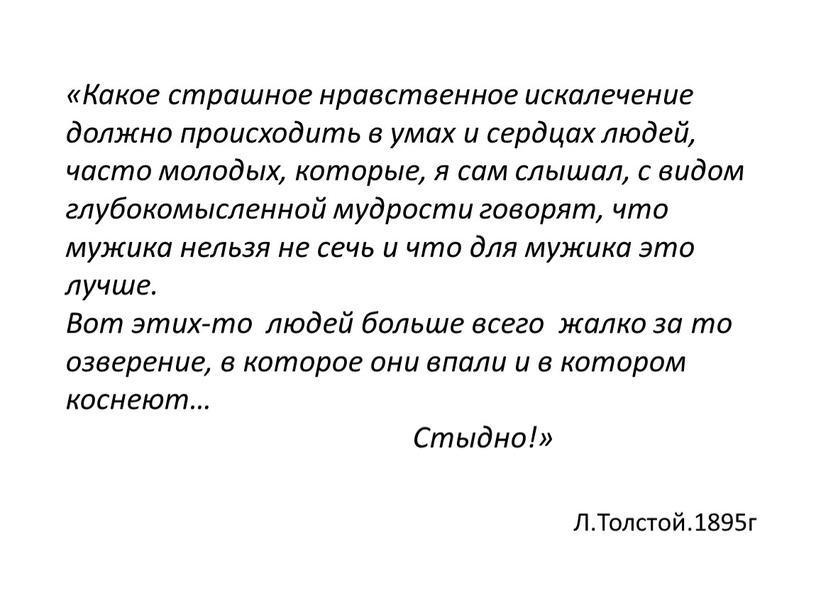 «Какое страшное нравственное искалечение должно происходить в умах и сердцах людей, часто молодых, которые, я сам слышал, с видом глубокомысленной мудрости говорят, что мужика нельзя не сечь и что для мужика это лучше.
Вот этих-то людей больше всего жалко за то озверение, в которое они впали и в котором коснеют…
Стыдно!»

Л.Толстой.1895г